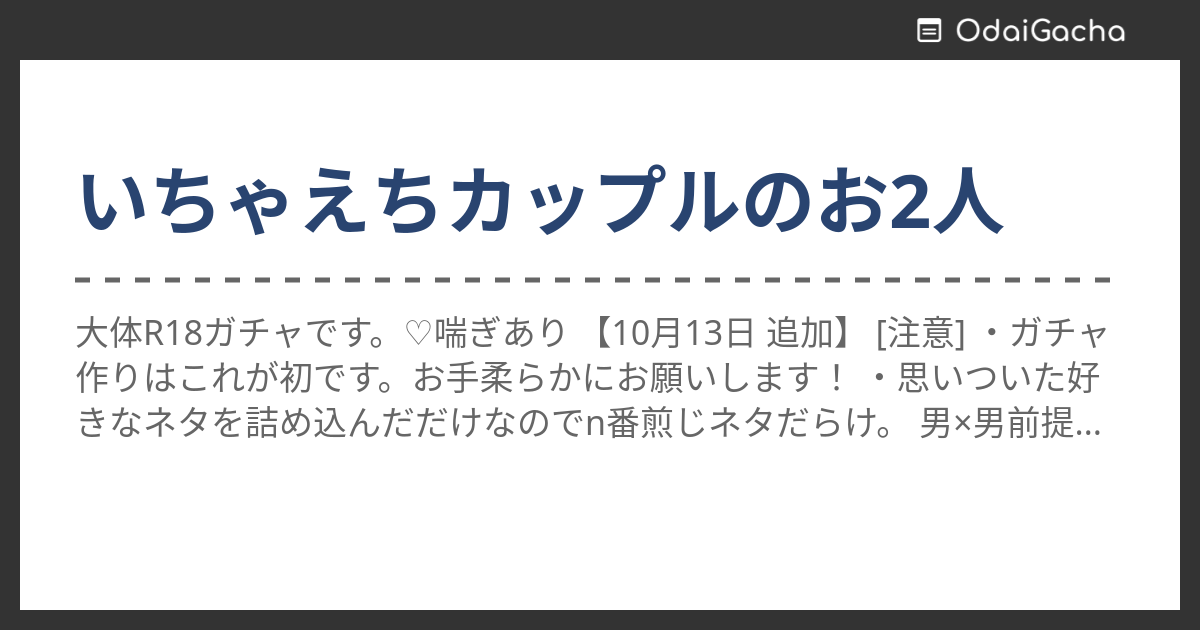 OdaiGacha

いちゃえちカップルのお2人

大体R18ガチャです。♡喘ぎあり 【10月13日 追加】 [注意] ・ガチャ作りはこれが初です。お手柔らかにお願いします！ ・思いついた好きなネタを詰め込んだだけなのでn番煎じネタだらけ。 男×男前提…